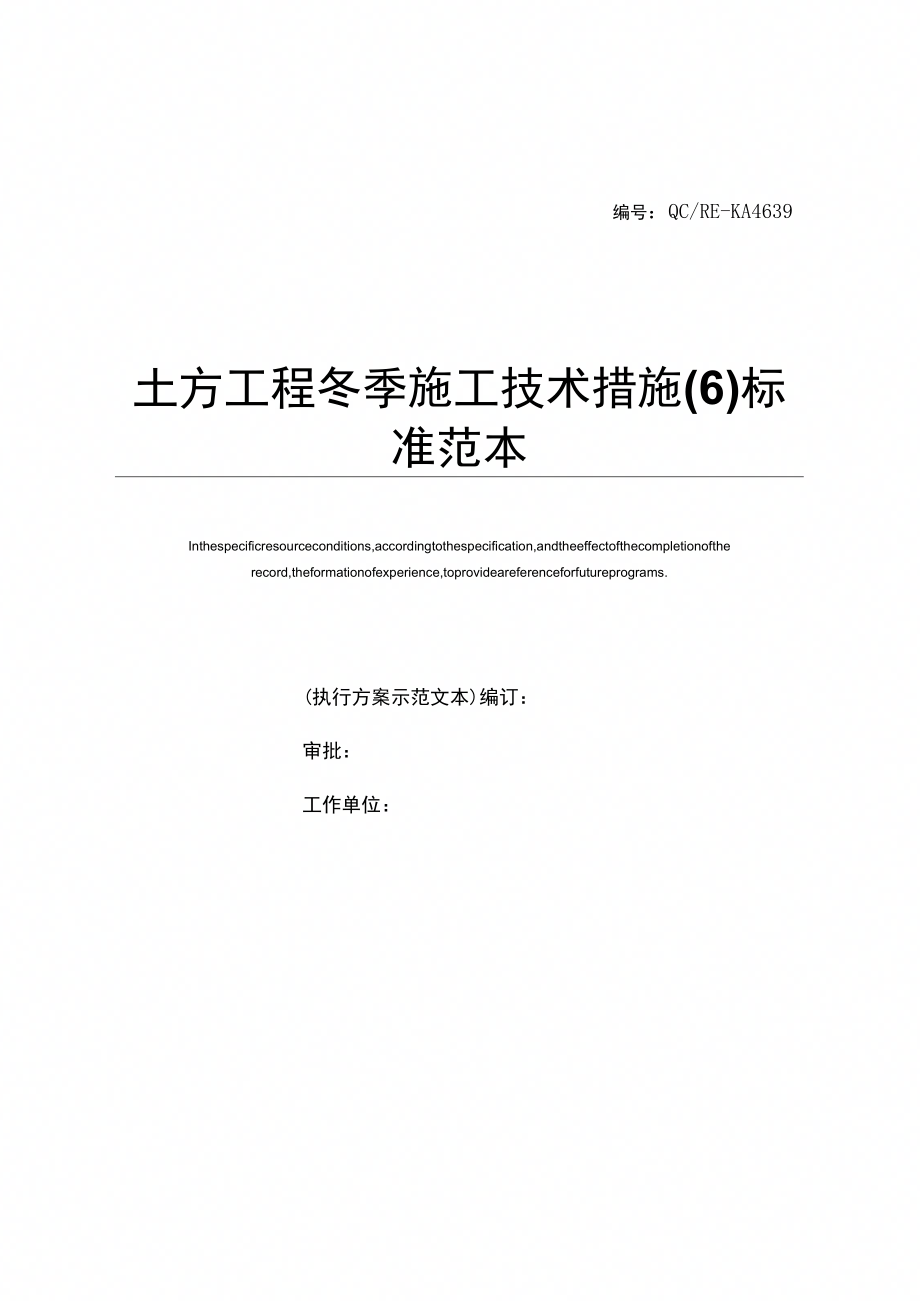 编号：QC/RE-KA4639

土方工程冬季施工技术措施(6)标准范本

Inthespecificresourceconditions,accordingtothespecification,andtheeffectofthecompletionofthe record,theformationofexperience,toprovideareferenceforfutureprograms.

(执行方案示范文本)编订：

审批：

工作单位：